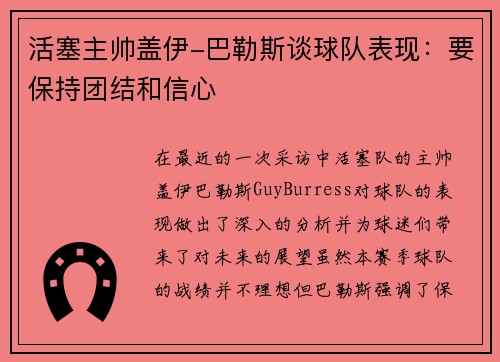 活塞主帅盖伊-巴勒斯谈球队表现：要保持团结和信心

在最近的一次采访中活塞队的主帅盖伊巴勒斯GuyBurress对球队的表现做出了深入的分析并为球迷们带来了对未来的展望虽然本赛季球队的战绩并不理想但巴勒斯强调了保